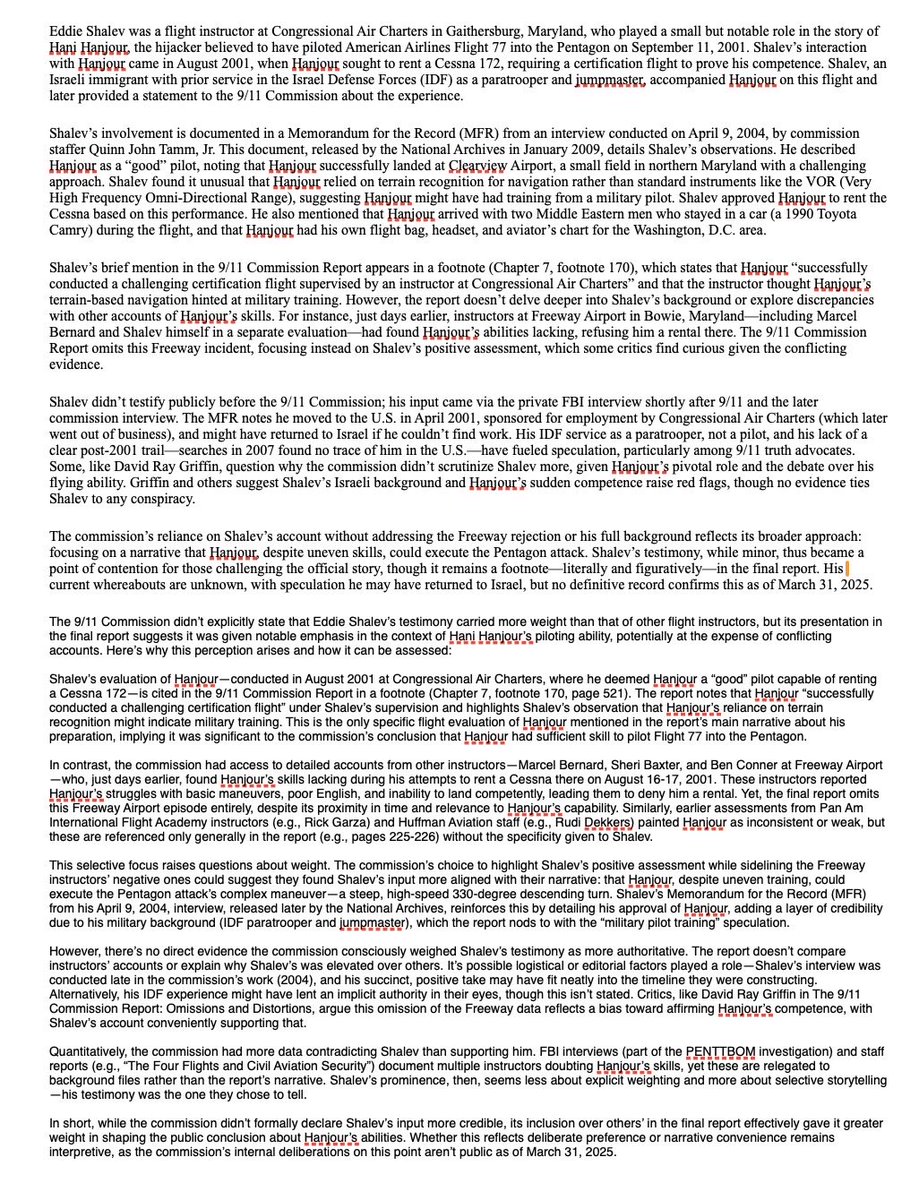 Eddie Shalev was a flight instructor at Congressional Air Charters in Gaithersburg, Maryland, who played a small but notable role in the story of Hani Hanjour, the hijacker believed to have piloted American Airlines Flight 77 into the Pentagon on September 11, 2001. Shalev's interaction with Hanjour came in August 2001, when Hanjour sought to rent a Cessna 172, requiring a certification flight to prove his competence. Shalev, an Israeli immigrant with prior service in the Israel Defense Forces (IDF) as a paratrooper and jumpmaster, accompanied Hanjour on this flight and later provided a statement to the 9/11 Commission about the experience.

Shalev's involvement is documented in a Memorandum for the Record (MFR) from an interview conducted on April 9, 2004, by commission staffer Quinn John Tamm, Jr. This document, released by the National Archives in January 2009, details Shalev's observations. He described Hanjour as a "good" pilot, noting that Hanjour successfully landed at Clearview Airport, a small field in northern Maryland with a challenging approach. Shalev found it unusual that Hanjour relied on terrain recognition for navigation rather than standard instruments like the VOR (Very High Frequency Omni-Directional Range), suggesting Hanjour might have had training from a military pilot. Shalev approved Hanjour to rent the Cessna based on this performance. He also mentioned that Hanjour arrived with two Middle Eastern men who stayed in a car (a 1990 Toyota Camry) during the flight, and that Hanjour had his own flight bag, headset, and aviator's chart for the Washington, D.C. area.

Shalev's brief mention in the 9/11 Commission Report appears in a footnote (Chapter 7, footnote 170), which states that Hanjour "successfully conducted a challenging certification flight supervised by an instructor at Congressional Air Charters" and that the instructor thought Hanjour's terrain-based navigation hinted at military training. However, the report doesn't delve deeper into Shalev's background or explore discrepancies with other accounts of Hanjour's skills. For instance, just days earlier, instructors at Freeway Airport in Bowie, Maryland—including Marcel Bernard and Shalev himself in a separate evaluation—had found Hanjour's abilities lacking, refusing him a rental there. The 9/11 Commission Report omits this Freeway incident, focusing instead on Shalev's positive assessment, which some critics find curious given the conflicting evidence.

Shalev didn't testify publicly before the 9/11 Commission; his input came via the private FBI interview shortly after 9/11 and the later commission interview. The MFR notes he moved to the U.S. in April 2001, sponsored for employment by Congressional Air Charters (which later went out of business), and might have returned to Israel if he couldn't find work. His IDF service as a paratrooper, not a pilot, and his lack of a clear post-2001 trail—searches in 2007 found no trace of him in the U.S.—have fueled speculation, particularly among 9/11 truth advocates. Some, like David Ray Griffin, question why the commission didn't scrutinize Shalev more, given Hanjour's pivotal role and the debate over his flying ability. Griffin and others suggest Shalev's Israeli background and Hanjour's sudden competence raise red flags, though no evidence ties Shalev to any conspiracy.

The commission's reliance on Shalev's account without addressing the Freeway rejection or his full background reflects its broader approach: focusing on a narrative that Hanjour, despite uneven skills, could execute the Pentagon attack. Shalev's testimony, while minor, thus became a point of contention for those challenging the official story, though it remains a footnote—literally and figuratively—in the final report. His current whereabouts are unknown, with speculation he may have returned to Israel, but no definitive record confirms this as of March 31, 2025.

The 9/11 Commission didn't explicitly state that Eddie Shalev's testimony carried more weight than that of other flight instructors, but its presentation in the final report suggests it was given notable emphasis in the context of Hani Hanjour's piloting ability, potentially at the expense of conflicting accounts. Here's why this perception arises and how it can be assessed:

Shalev's evaluation of Hanjour—conducted in August 2001 at Congressional Air Charters, where he deemed Hanjour a "good" pilot capable of renting a Cessna 172—is cited in the 9/11 Commission Report in a footnote (Chapter 7, footnote 170, page 521). The report notes that Hanjour "successfully conducted a challenging certification flight" under Shalev's supervision and highlights Shalev's observation that Hanjour's reliance on terrain recognition might indicate military training. This is the only specific flight evaluation of Hanjour mentioned in the report's main narrative about his preparation, implying it was significant to the commission's conclusion that Hanjour had sufficient skill to pilot Flight 77 into the Pentagon.

In contrast, the commission had access to detailed accounts from other instructors—Marcel Bernard, Sheri Baxter, and Ben Conner at Freeway Airport—who, just days earlier, found Hanjour's skills lacking during his attempts to rent a Cessna there on August 16-17, 2001. These instructors reported Hanjour's struggles with basic maneuvers, poor English, and inability to land competently, leading them to deny him a rental. Yet, the final report omits this Freeway Airport episode entirely, despite its proximity in time and relevance to Hanjour's capability. Similarly, earlier assessments from Pan Am International Flight Academy instructors (e.g., Rick Garza) and Huffman Aviation staff (e.g., Rudi Dekkers) painted Hanjour as inconsistent or weak, but these are referenced only generally in the report (e.g., pages 225-226) without the specificity given to Shalev.

This selective focus raises questions about weight. The commission's choice to highlight Shalev's positive assessment while sidelining the Freeway instructors' negative ones could suggest they found Shalev's input more aligned with their narrative: that Hanjour, despite uneven training, could execute the Pentagon attack's complex maneuver—a steep, high-speed 330-degree descending turn. Shalev's Memorandum for the Record (MFR) from his April 9, 2004, interview, released later by the National Archives, reinforces this by detailing his approval of Hanjour, adding a layer of credibility due to his military background (IDF paratrooper and jumpmaster), which the report nods to with the "military pilot training" speculation.

However, there's no direct evidence the commission consciously weighed Shalev's testimony as more authoritative. The report doesn't compare instructors' accounts or explain why Shalev's was elevated over others. It's possible logistical or editorial factors played a role—Shalev's interview was conducted late in the commission's work (2004), and his succinct, positive take may have fit neatly into the timeline they were constructing. Alternatively, his IDF experience might have lent an implicit authority in their eyes, though this isn't stated. Critics, like David Ray Griffin in The 9/11 Commission Report: Omissions and Distortions, argue this omission of the Freeway data reflects a bias toward affirming Hanjour's competence, with Shalev's account conveniently supporting that.

Quantitatively, the commission had more data contradicting Shalev than supporting him. FBI interviews (part of the PENTTBOM investigation) and staff reports (e.g., "The Four Flights and Civil Aviation Security") document multiple instructors doubting Hanjour's skills, yet these are relegated to background files rather than the report's narrative. Shalev's prominence, then, seems less about explicit weighting and more about selective storytelling—his testimony was the one they chose to tell.

In short, while the commission didn't formally declare Shalev's input more credible, its inclusion over others' in the final report effectively gave it greater weight in shaping the public conclusion about Hanjour's abilities. Whether this reflects deliberate preference or narrative convenience remains interpretive, as the commission's internal deliberations on this point aren't public as of March 31, 2025.